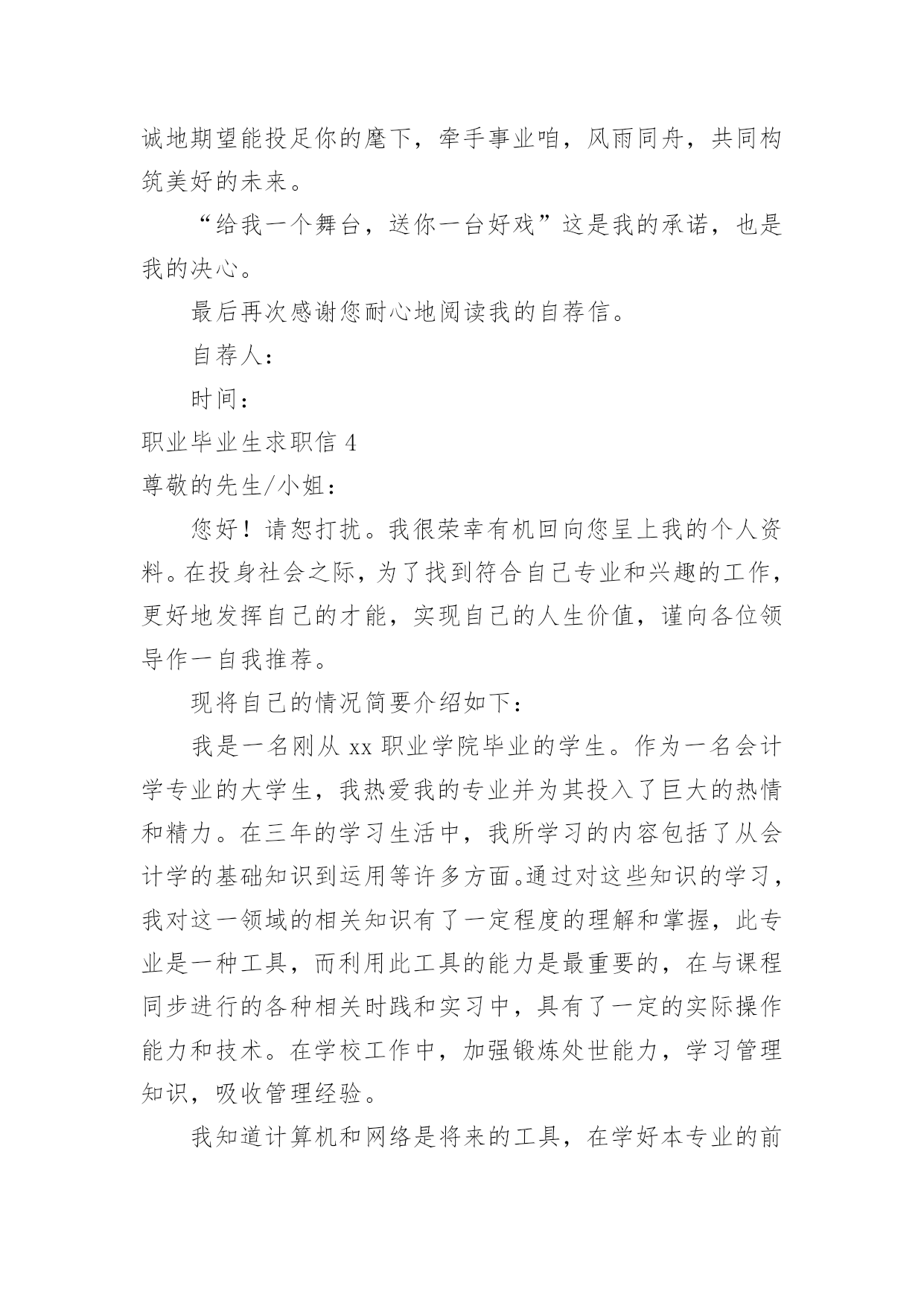 诚地期望能投足你的麾下，牵手事业咱，风雨同舟，共同构筑美好的未来。

“给我一个舞台，送你一台好戏”这是我的承诺，也是我的决心。

最后再次感谢您耐心地阅读我的自荐信。

自荐人：

时间：

职业毕业生求职信 4

尊敬的先生/小姐：

您好！请恕打扰。我很荣幸有机回向您呈上我的个人资料。在投身社会之际，为了找到符合自己专业和兴趣的工作，更好地发挥自己的才能，实现自己的人生价值，谨向各位领导作一自我推荐。

现将自己的情况简要介绍如下：

我是一名刚从 xx 职业学院毕业的学生。作为一名会计学专业的大学生，我热爱我的专业并为其投入了巨大的热情和精力。在三年的学习生活中，我所学习的内容包括了从会计学的基础知识到运用等许多方面。通过对这些知识的学习，我对这一领域的相关知识有了一定程度的理解和掌握，此专业是一种工具，而利用此工具的能力是最重要的，在与课程同步进行的各种相关时践和实习中，具有了一定的实际操作能力和技术。在学校工作中，加强锻炼处世能力，学习管理知识，吸收管理经验。

我知道计算机和网络是将来的工具，在学好本专业的前